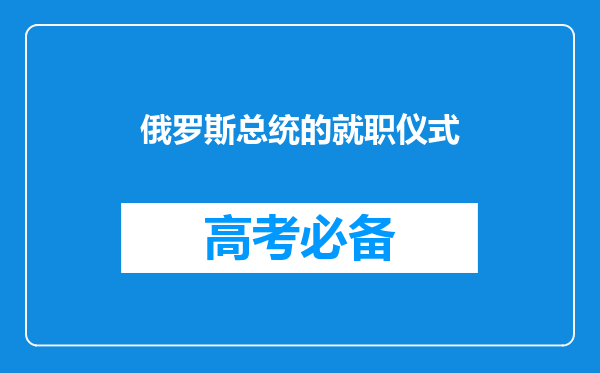 俄罗斯总统的就职仪式

高考必备